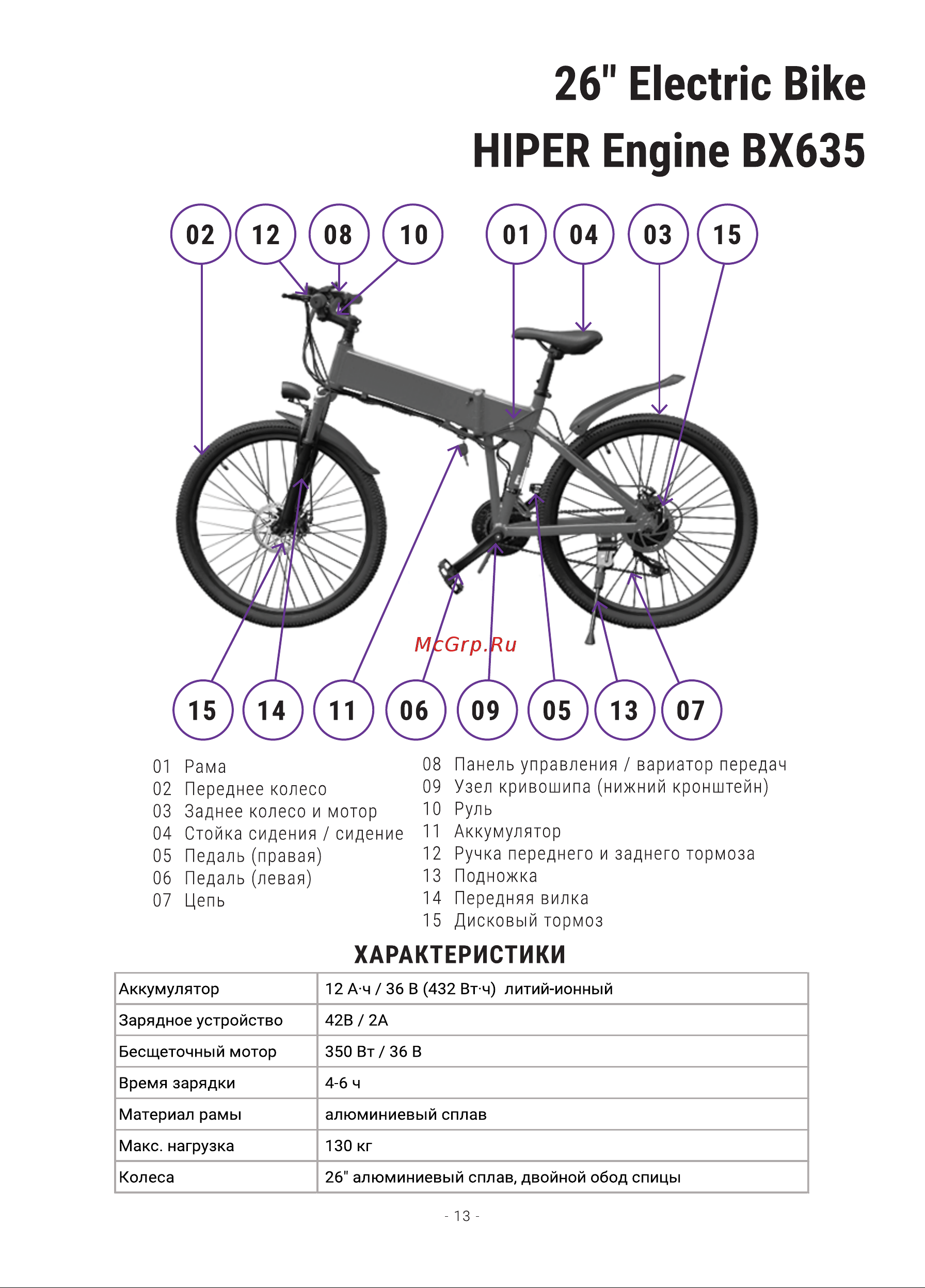 26" Electric Bike
HIPER Engine BX635

02 12 08 10 01 04 03 15

McGrp.Ru

15 14 11 06 09 05 13 07

01 Рама
02 Переднее колесо
03 Заднее колесо и мотор
04 Стойка сидения / сидение
05 Педаль (правая)
06 Педаль (левая)
07 Цепь

08 Панель управления / вариатор передач
09 Узел кривошипа (нижний кронштейн)
10 Руль
11 Аккумулятор
12 Ручка переднего и заднего тормоза
13 Подножка
14 Передняя вилка
15 Дисковый тормоз

ХАРАКТЕРИСТИКИ

| Аккумулятор | 12 А·ч / 36 В (432 Вт·ч) литий-ионный |
|---|---|
| Зарядное устройство | 42В / 2А |
| Бесщеточный мотор | 350 Вт / 36 В |
| Время зарядки | 4-6 ч |
| Материал рамы | алюминиевый сплав |
| Макс. нагрузка | 130 кг |
| Колеса | 26" алюминиевый сплав, двойной обод спицы |

- 13 -